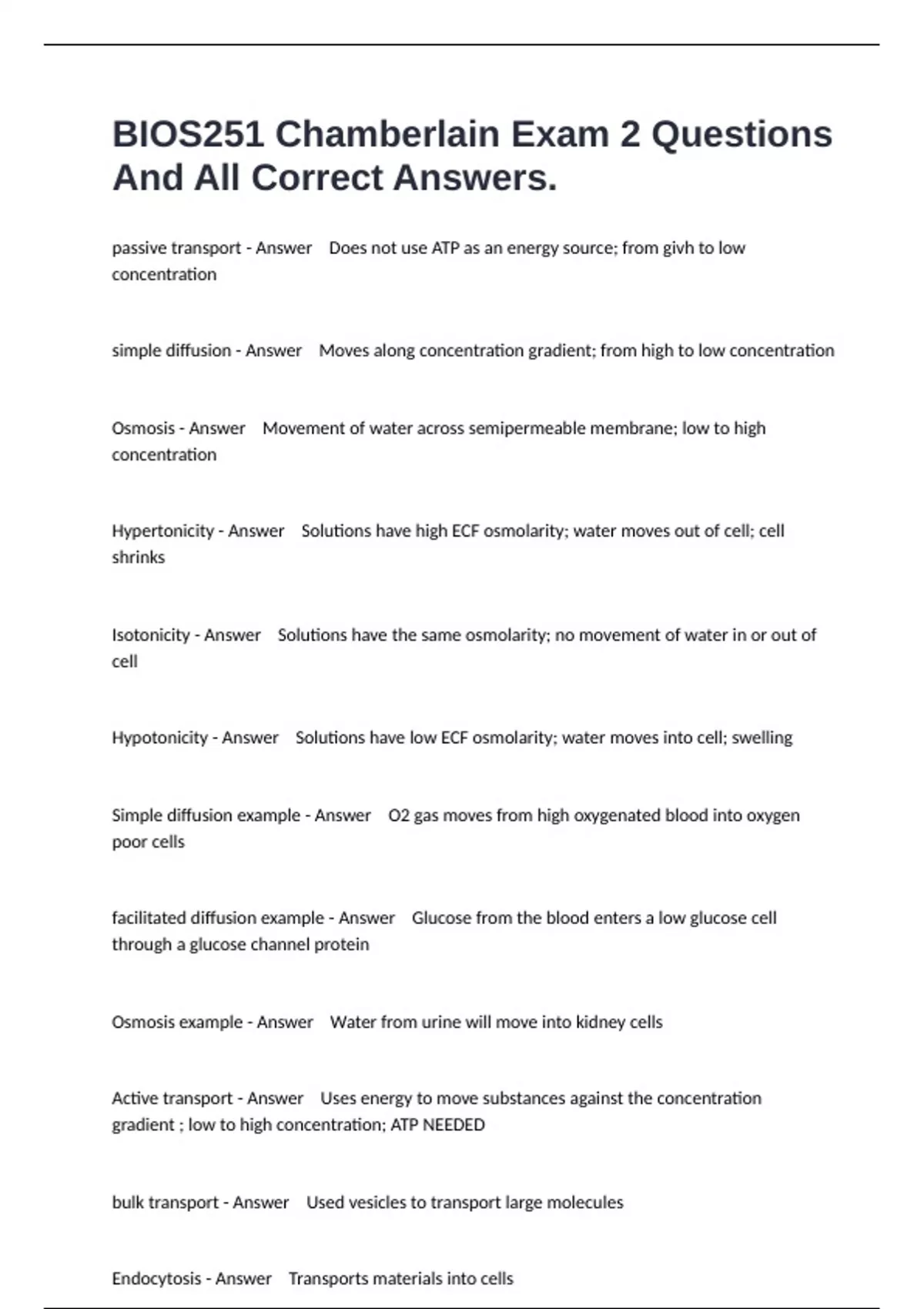 BIOS251 Chamberlain Exam 2 Questions And All Correct Answers.

passive transport - Answer Does not use ATP as an energy source; from givh to low concentration

simple diffusion - Answer Moves along concentration gradient; from high to low concentration

Osmosis - Answer Movement of water across semipermeable membrane; low to high concentration

Hypertonicity - Answer Solutions have high ECF osmolarity; water moves out of cell; cell shrinks

Isotonicity - Answer Solutions have the same osmolarity; no movement of water in or out of cell

Hypotonicity - Answer Solutions have low ECF osmolarity; water moves into cell; swelling

Simple diffusion example - Answer O2 gas moves from high oxygenated blood into oxygen poor cells

facilitated diffusion example - Answer Glucose from the blood enters a low glucose cell through a glucose channel protein

Osmosis example - Answer Water from urine will move into kidney cells

Active transport - Answer Uses energy to move substances against the concentration gradient ; low to high concentration; ATP NEEDED

bulk transport - Answer Used vesicles to transport large molecules

Endocytosis - Answer Transports materials into cells